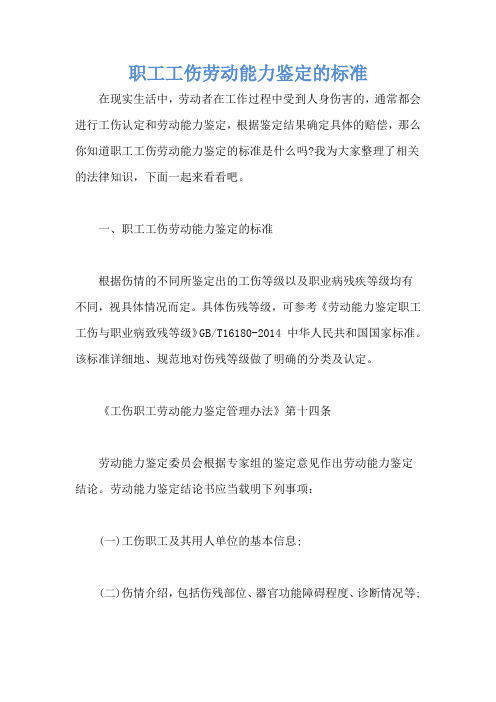 职工工伤劳动能力鉴定的标准

在现实生活中，劳动者在工作过程中受到人身伤害的，通常都会进行工伤认定和劳动能力鉴定，根据鉴定结果确定具体的赔偿，那么你知道职工工伤劳动能力鉴定的标准是什么吗?我为大家整理了相关的法律知识，下面一起来看看吧。

一、职工工伤劳动能力鉴定的标准

根据伤情的不同所鉴定出的工伤等级以及职业病残疾等级均有不同，视具体情况而定。具体伤残等级，可参考《劳动能力鉴定职工工伤与职业病致残等级》GB/T16180-2014 中华人民共和国国家标准。该标准详细地、规范地对伤残等级做了明确的分类及认定。

《工伤职工劳动能力鉴定管理办法》第十四条

劳动能力鉴定委员会根据专家组的鉴定意见作出劳动能力鉴定结论。劳动能力鉴定结论书应当载明下列事项：

(一)工伤职工及其用人单位的基本信息；

(二)伤情介绍，包括伤残部位、器官功能障碍程度、诊断情况等；